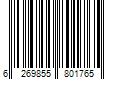 6 269855 801765